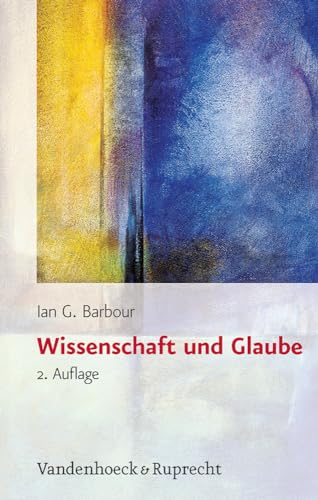 Ian G. Barbour

Wissenschaft und Glaube

2. Auflage

Vandenhoeck & Ruprecht